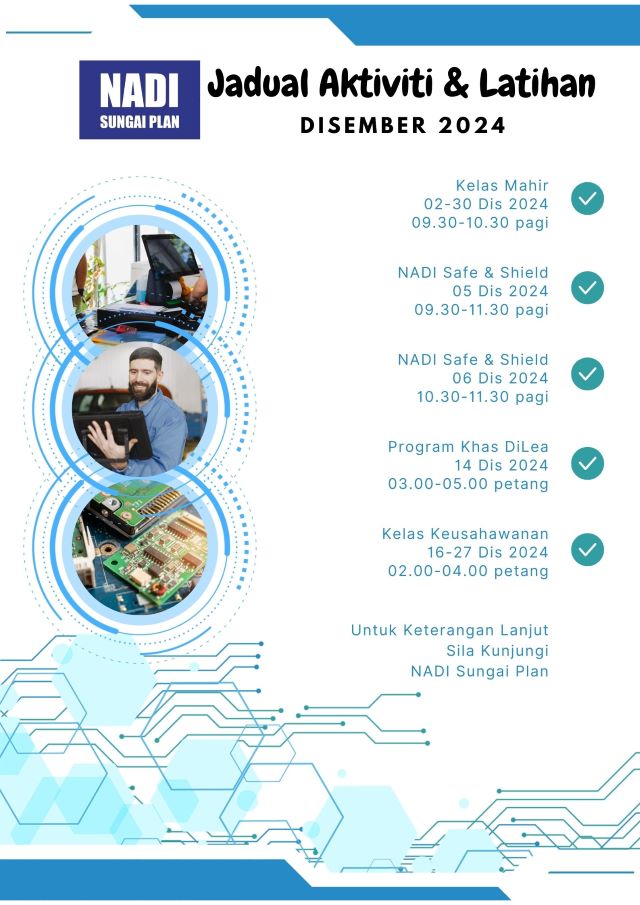 NADI
SUNGAI PLAN

Jadual Aktiviti & Latihan
DISEMBER 2024

Kelas Mahir
02-30 Dis 2024
09.30-10.30 pagi

NADI Safe & Shield
05 Dis 2024
09.30-11.30 pagi

NADI Safe & Shield
06 Dis 2024
10.30-11.30 pagi

Program Khas DiLea
14 Dis 2024
03.00-05.00 petang

Kelas Keusahawanan
16-27 Dis 2024
02.00-04.00 petang

Untuk Keterangan Lanjut
Sila Kunjungi
NADI Sungai Plan